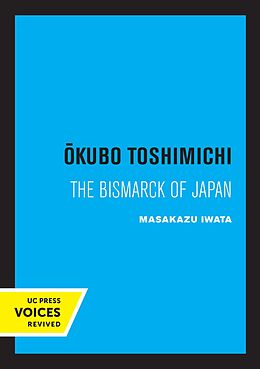 ŌKUBO TOSHIMICHI

THE BISMARCK OF JAPAN

MASAKAZU IWATA

UC PRESS
VOICES
REVIVED